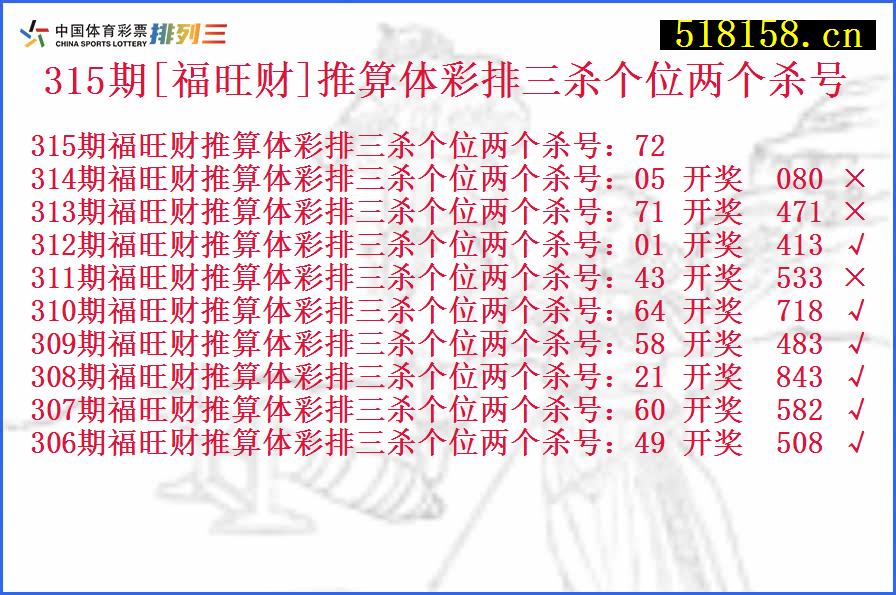 中国体育彩票 CHINA SPORTS LOTTERY 排列三

518158.cn

315期[福旺财]推算体彩排三杀个位两个杀号

315期福旺财推算体彩排三杀个位两个杀号：72
314期福旺财推算体彩排三杀个位两个杀号：05 开奖 080 ×
313期福旺财推算体彩排三杀个位两个杀号：71 开奖 471 ×
312期福旺财推算体彩排三杀个位两个杀号：01 开奖 413 √
311期福旺财推算体彩排三杀个位两个杀号：43 开奖 533 ×
310期福旺财推算体彩排三杀个位两个杀号：64 开奖 718 √
309期福旺财推算体彩排三杀个位两个杀号：58 开奖 483 √
308期福旺财推算体彩排三杀个位两个杀号：21 开奖 843 √
307期福旺财推算体彩排三杀个位两个杀号：60 开奖 582 √
306期福旺财推算体彩排三杀个位两个杀号：49 开奖 508 √